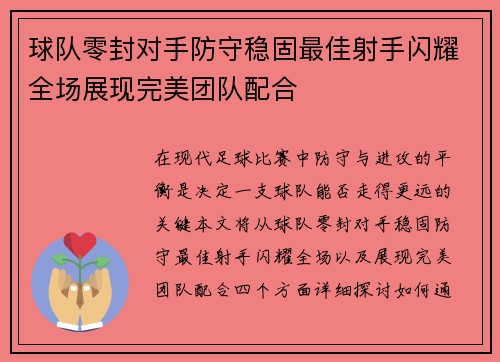 球队零封对手防守稳固最佳射手闪耀全场展现完美团队配合

在现代足球比赛中防守与进攻的平衡是决定一支球队能否走得更远的关键本文将从球队零封对手稳固防守最佳射手闪耀全场以及展现完美团队配合四个方面详细探讨如何通